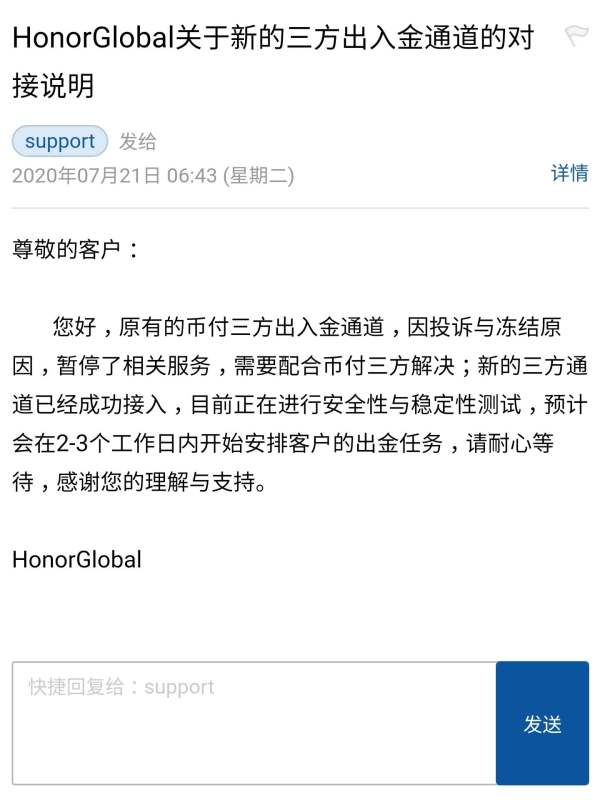 HonorGlobal关于新的三方出入金通道的对接说明

support 发给
2020年07月21日 06:43 (星期二)
详情

尊敬的客户：

您好，原有的币付三方出入金通道，因投诉与冻结原因，暂停了相关服务，需要配合币付三方解决；新的三方通道已经成功接入，目前正在进行安全性与稳定性测试，预计会在2-3个工作日内开始安排客户的出金任务，请耐心等待，感谢您的理解与支持。

HonorGlobal

快捷回复给：support
发送